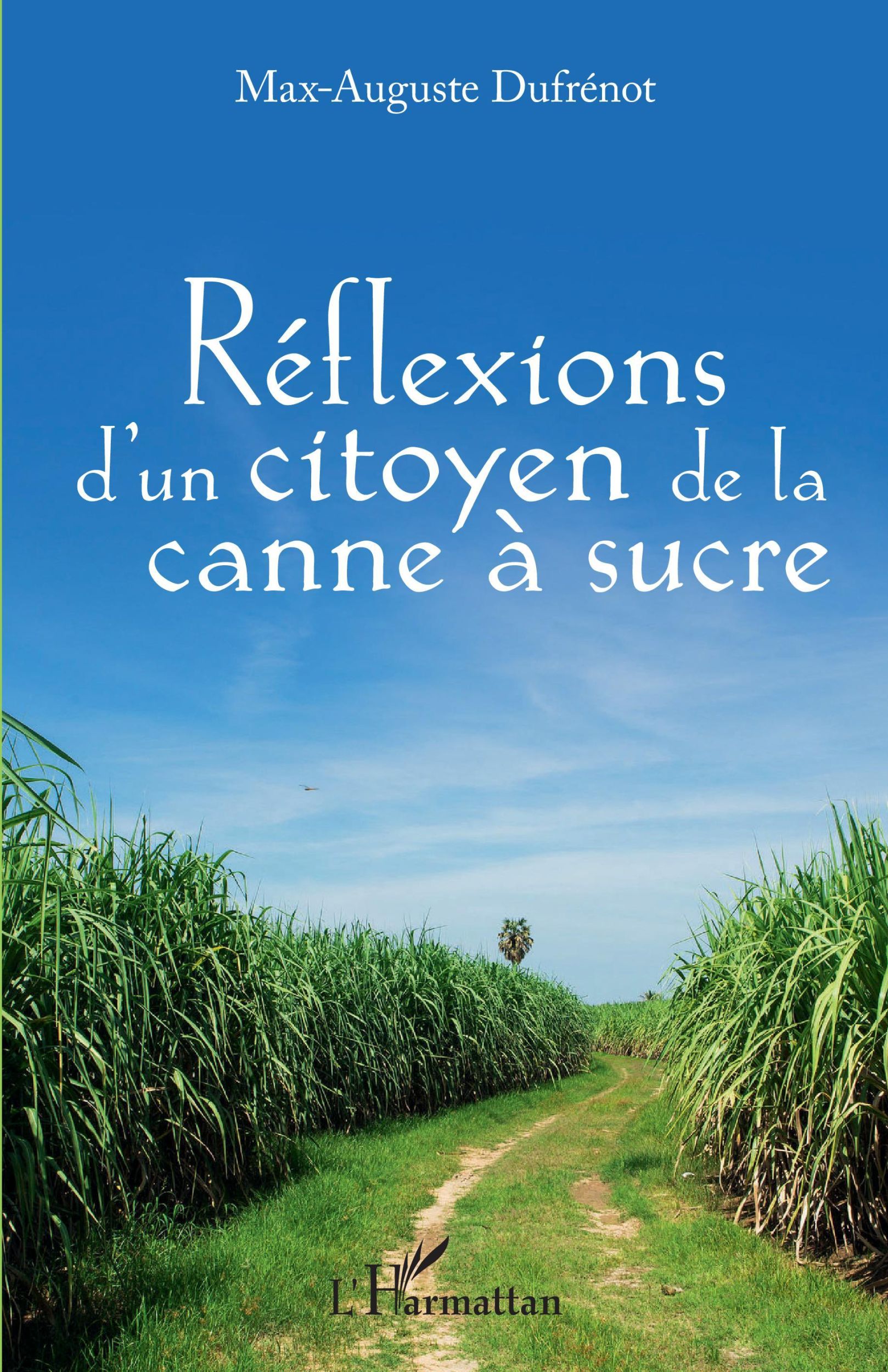 Max-Auguste Dufrénot

Réflexions d'un citoyen de la canne à sucre

L'Harmattan